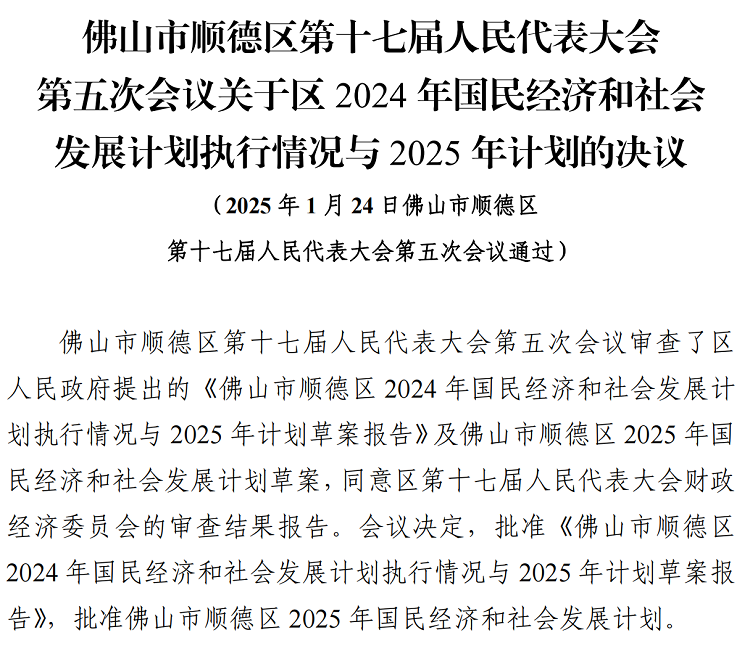 佛山市顺德区第十七届人民代表大会第五次会议关于区 2024 年国民经济和社会发展计划执行情况与 2025 年计划的决议

（2025 年 1 月 24 日佛山市顺德区第十七届人民代表大会第五次会议通过）

佛山市顺德区第十七届人民代表大会第五次会议审查了区人民政府提出的《佛山市顺德区 2024 年国民经济和社会发展计划执行情况与 2025 年计划草案报告》及佛山市顺德区 2025 年国民经济和社会发展计划草案，同意区第十七届人民代表大会财政经济委员会的审查结果报告。会议决定，批准《佛山市顺德区 2024 年国民经济和社会发展计划执行情况与 2025 年计划草案报告》，批准佛山市顺德区 2025 年国民经济和社会发展计划。